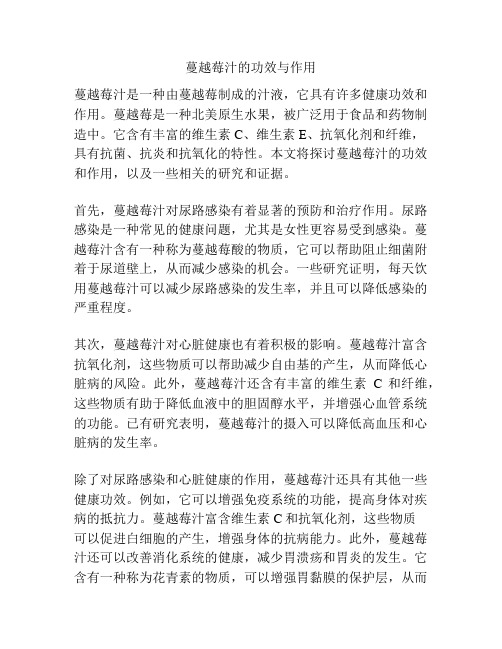 蔓越莓汁的功效与作用

蔓越莓汁是一种由蔓越莓制成的汁液，它具有许多健康功效和作用。蔓越莓是一种北美原生水果，被广泛用于食品和药物制造中。它含有丰富的维生素 C、维生素 E、抗氧化剂和纤维，具有抗菌、抗炎和抗氧化的特性。本文将探讨蔓越莓汁的功效和作用，以及一些相关的研究和证据。

首先，蔓越莓汁对尿路感染有着显著的预防和治疗作用。尿路感染是一种常见的健康问题，尤其是女性更容易受到感染。蔓越莓汁含有一种称为蔓越莓酸的物质，它可以帮助阻止细菌附着于尿道壁上，从而减少感染的机会。一些研究证明，每天饮用蔓越莓汁可以减少尿路感染的发生率，并且可以降低感染的严重程度。

其次，蔓越莓汁对心脏健康也有着积极的影响。蔓越莓汁富含抗氧化剂，这些物质可以帮助减少自由基的产生，从而降低心脏病的风险。此外，蔓越莓汁还含有丰富的维生素 C 和纤维，这些物质有助于降低血液中的胆固醇水平，并增强心血管系统的功能。已有研究表明，蔓越莓汁的摄入可以降低高血压和心脏病的发生率。

除了对尿路感染和心脏健康的作用，蔓越莓汁还具有其他一些健康功效。例如，它可以增强免疫系统的功能，提高身体对疾病的抵抗力。蔓越莓汁富含维生素 C 和抗氧化剂，这些物质可以促进白细胞的产生，增强身体的抗病能力。此外，蔓越莓汁还可以改善消化系统的健康，减少胃溃疡和胃炎的发生。它含有一种称为花青素的物质，可以增强胃黏膜的保护层，从而